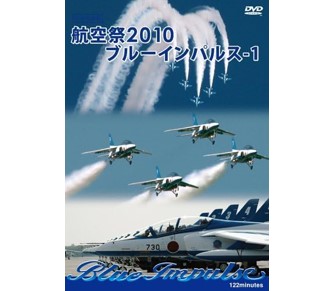 DVD

航空祭2010
ブルーインパルス-1

3 4

730

Blue Impulse
122minutes